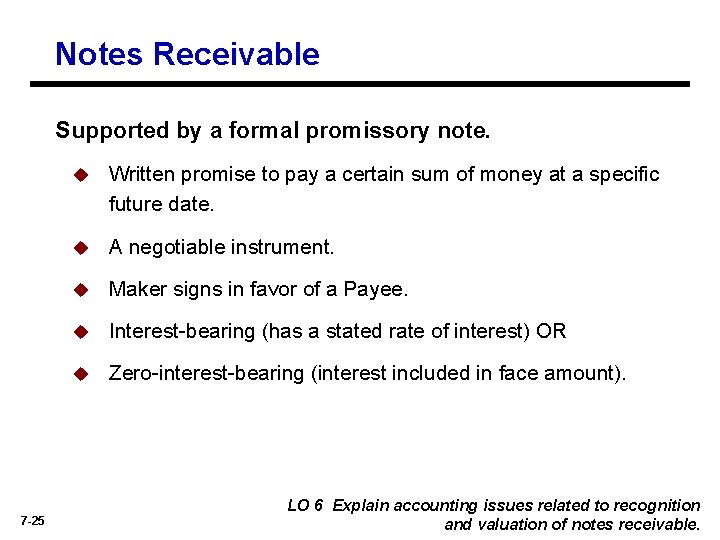 Notes Receivable

Supported by a formal promissory note.

Written promise to pay a certain sum of money at a specific future date.

A negotiable instrument.

Maker signs in favor of a Payee.

Interest-bearing (has a stated rate of interest) OR

Zero-interest-bearing (interest included in face amount).

7-25

LO 6 Explain accounting issues related to recognition and valuation of notes receivable.